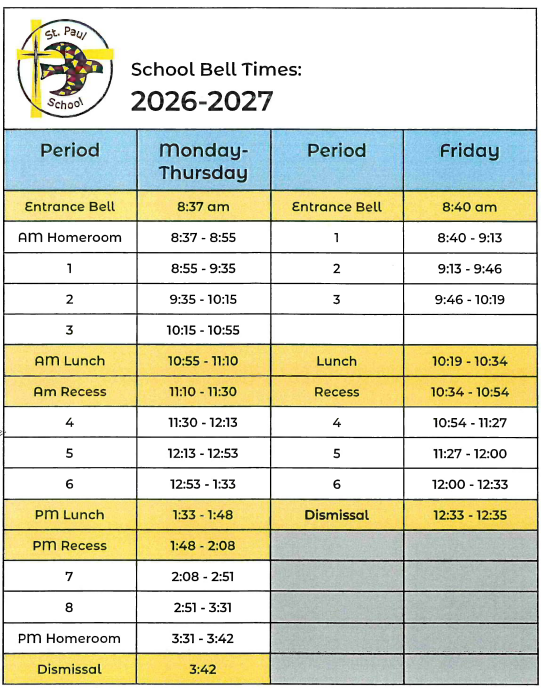 St. Paul School

School Bell Times:
2026-2027

| Period | Monday-Thursday | Period | Friday |
|---|---|---|---|
| Entrance Bell | 8:37 am | Entrance Bell | 8:40 am |
| AM Homeroom | 8:37 - 8:55 | 1 | 8:40 - 9:13 |
| 1 | 8:55 - 9:35 | 2 | 9:13 - 9:46 |
| 2 | 9:35 - 10:15 | 3 | 9:46 - 10:19 |
| 3 | 10:15 - 10:55 | | |
| AM Lunch | 10:55 - 11:10 | Lunch | 10:19 - 10:34 |
| Am Recess | 11:10 - 11:30 | Recess | 10:34 - 10:54 |
| 4 | 11:30 - 12:13 | 4 | 10:54 - 11:27 |
| 5 | 12:13 - 12:53 | 5 | 11:27 - 12:00 |
| 6 | 12:53 - 1:33 | 6 | 12:00 - 12:33 |
| PM Lunch | 1:33 - 1:48 | Dismissal | 12:33 - 12:35 |
| PM Recess | 1:48 - 2:08 | | |
| 7 | 2:08 - 2:51 | | |
| 8 | 2:51 - 3:31 | | |
| PM Homeroom | 3:31 - 3:42 | | |
| Dismissal | 3:42 | | |